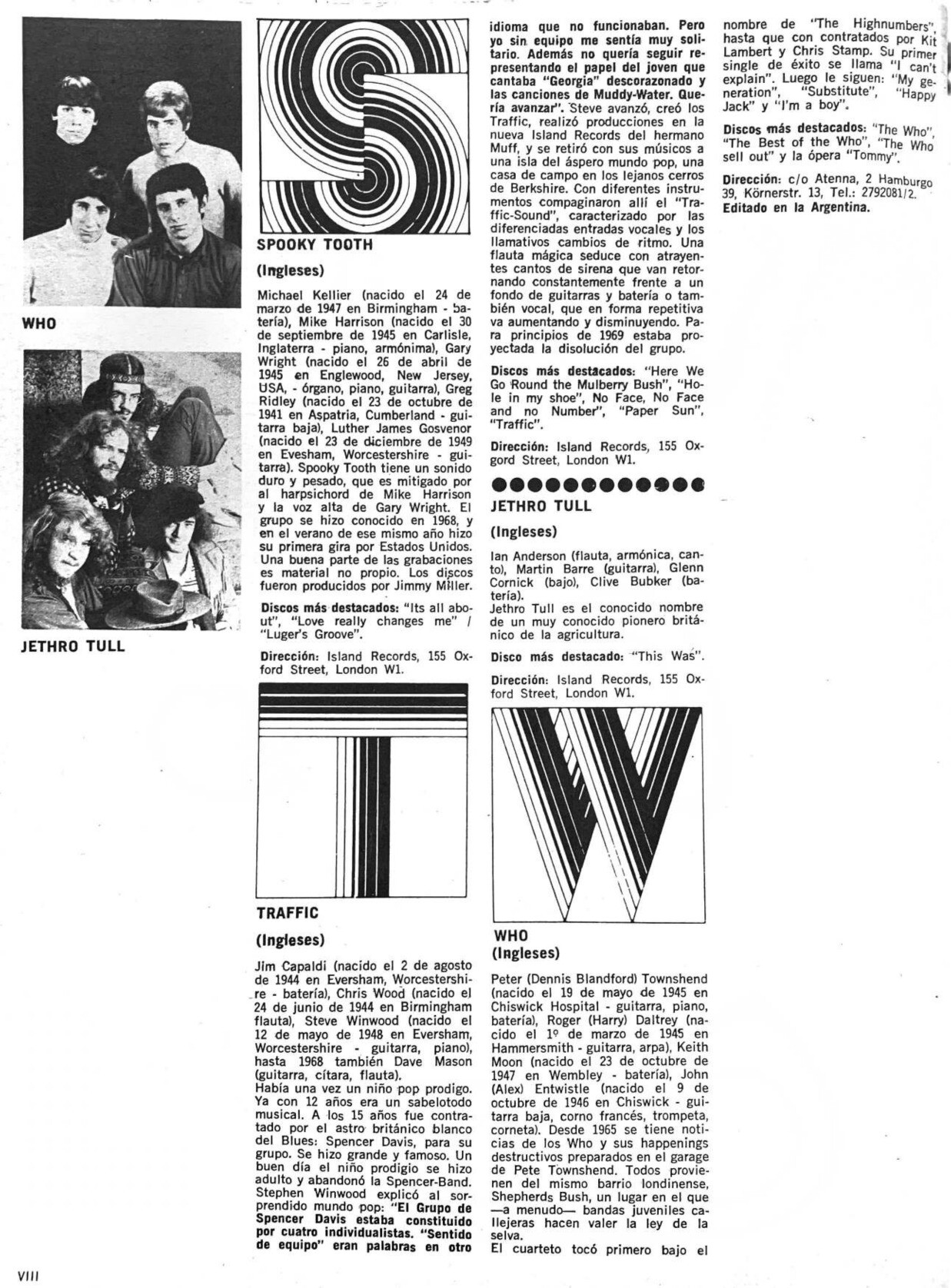 WHO

JETHRO TULL

SPOOKY TOOTH

(Ingleses)

Michael Kellier (nacido el 24 de marzo de 1947 en Birmingham - batería), Mike Harrison (nacido el 30 de septiembre de 1945 en Carlisle, Inglaterra - piano, armónima), Gary Wright (nacido el 26 de abril de 1945 en Englewood, New Jersey, USA, - órgano, piano, guitarra), Greg Ridley (nacido el 23 de octubre de 1941 en Aspatria, Cumberland - guitarra baja), Luther James Gosvenor (nacido el 23 de diciembre de 1949 en Evesham, Worcestershire - guitarra). Spooky Tooth tiene un sonido duro y pesado, que es mitigado por al harpsichord de Mike Harrison y la voz alta de Gary Wright. El grupo se hizo conocido en 1968, y en el verano de ese mismo año hizo su primera gira por Estados Unidos. Una buena parte de las grabaciones es material no propio. Los discos fueron producidos por Jimmy Miller.

Discos más destacados: "Its all about", "Love really changes me" / "Luger's Groove".

Dirección: Island Records, 155 Oxford Street, London W1.

TRAFFIC

(Ingleses)

Jim Capaldi (nacido el 2 de agosto de 1944 en Eversham, Worcestershire - batería), Chris Wood (nacido el 24 de junio de 1944 en Birmingham flauta), Steve Winwood (nacido el 12 de mayo de 1948 en Eversham, Worcestershire - guitarra, piano), hasta 1968 también Dave Mason (guitarra, cítara, flauta).
Había una vez un niño pop prodigo. Ya con 12 años era un sabelotodo musical. A los 15 años fue contratado por el astro británico blanco del Blues: Spencer Davis, para su grupo. Se hizo grande y famoso. Un buen día el niño prodigio se hizo adulto y abandonó la Spencer-Band. Stephen Winwood explicó al sorprendido mundo pop: "El Grupo de Spencer Davis estaba constituido por cuatro individualistas. "Sentido de equipo" eran palabras en otro idioma que no funcionaban. Pero yo sin equipo me sentía muy solitario. Además no quería seguir representando el papel del joven que cantaba "Georgia" descorazonado y las canciones de Muddy-Water. Quería avanzar". Steve avanzó, creó los Traffic, realizó producciones en la nueva Island Records del hermano Muff, y se retiró con sus músicos a una isla del áspero mundo pop, una casa de campo en los lejanos cerros de Berkshire. Con diferentes instrumentos compaginaron allí el "Traffic-Sound", caracterizado por las diferenciadas entradas vocales y los llamativos cambios de ritmo. Una flauta mágica seduce con atrayentes cantos de sirena que van retornando constantemente frente a un fondo de guitarras y batería o también vocal, que en forma repetitiva va aumentando y disminuyendo. Para principios de 1969 estaba proyectada la disolución del grupo.

Discos más destacados: "Here We Go Round the Mulberry Bush", "Hole in my shoe", No Face, No Face and no Number", "Paper Sun", "Traffic".

Dirección: Island Records, 155 Oxgord Street, London W1.

JETHRO TULL

(Ingleses)

Ian Anderson (flauta, armónica, canto), Martin Barre (guitarra), Glenn Cornick (bajo), Clive Bubker (batería).
Jethro Tull es el conocido nombre de un muy conocido pionero británico de la agricultura.

Disco más destacado: "This Was".

Dirección: Island Records, 155 Oxford Street, London W1.

WHO
(Ingleses)

Peter (Dennis Blandford) Townshend (nacido el 19 de mayo de 1945 en Chiswick Hospital - guitarra, piano, batería), Roger (Harry) Daltrey (nacido el 1º de marzo de 1945 en Hammersmith - guitarra, arpa), Keith Moon (nacido el 23 de octubre de 1947 en Wembley - batería), John (Alex) Entwistle (nacido el 9 de octubre de 1946 en Chiswick - guitarra baja, corno francés, trompeta, corneta). Desde 1965 se tiene noticias de los Who y sus happenings destructivos preparados en el garage de Pete Townshend. Todos provienen del mismo barrio londinense, Shepherds Bush, un lugar en el que —a menudo— bandas juveniles callejeras hacen valer la ley de la selva.
El cuarteto tocó primero bajo el nombre de "The Highnumbers", hasta que con contratados por Kit Lambert y Chris Stamp. Su primer single de éxito se llama "I can't explain". Luego le siguen: "My generation", "Substitute", "Happy Jack" y "I'm a boy".

Discos más destacados: "The Who", "The Best of the Who", "The Who sell out" y la ópera "Tommy".

Dirección: c/o Atenna, 2 Hamburgo 39, Körnerstr. 13, Tel.: 2792081/2.
Editado en la Argentina.

VIII